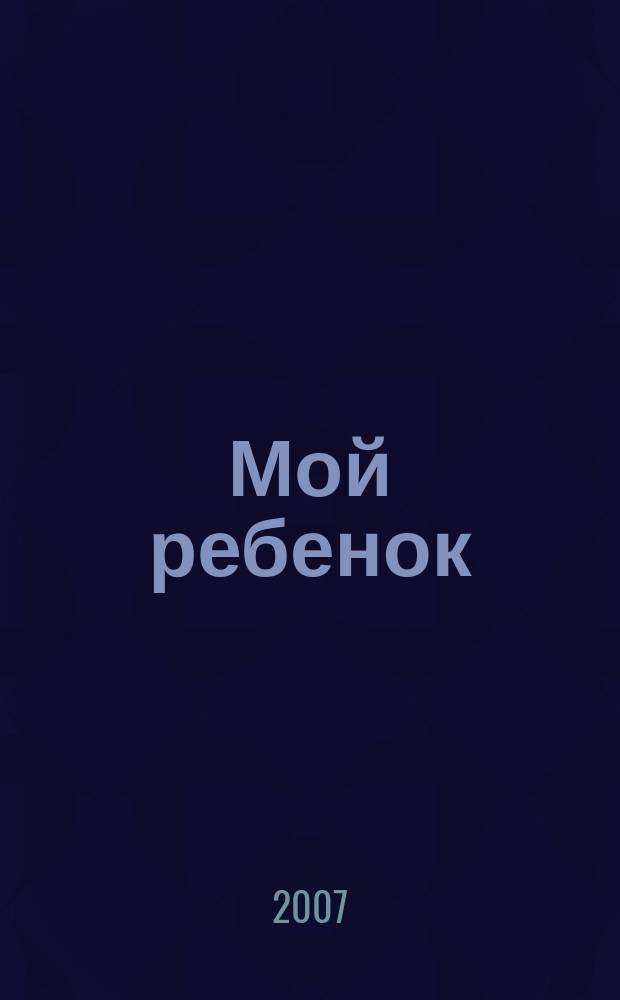 Мой ребенок

2007